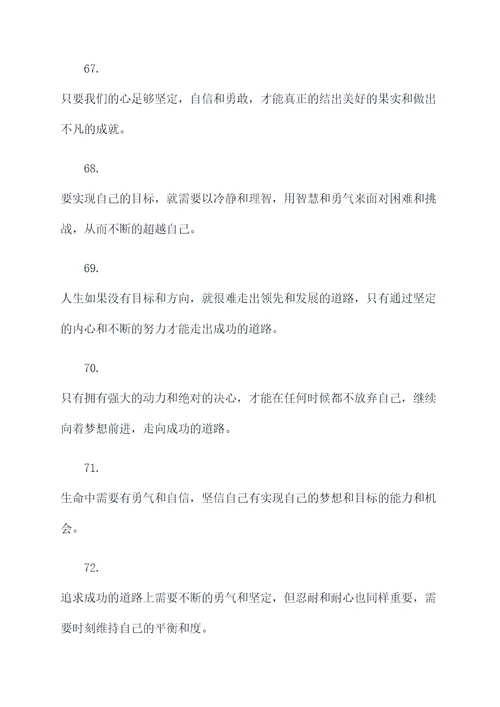 67.

只要我们的心足够坚定，自信和勇敢，才能真正的结出美好的果实和做出不凡的成就。

68.

要实现自己的目标，就需要以冷静和理智，用智慧和勇气来面对困难和挑战，从而不断的超越自己。

69.

人生如果没有目标和方向，就很难走出领先和发展的道路，只有通过坚定的内心和不断的努力才能走出成功的道路。

70.

只有拥有强大的动力和绝对的决心，才能在任何时候都不放弃自己，继续向着梦想前进，走向成功的道路。

71.

生命中需要有勇气和自信，坚信自己有实现自己的梦想和目标的能力和机会。

72.

追求成功的道路上需要不断的勇气和坚定，但忍耐和耐心也同样重要，需要时刻维持自己的平衡和度。